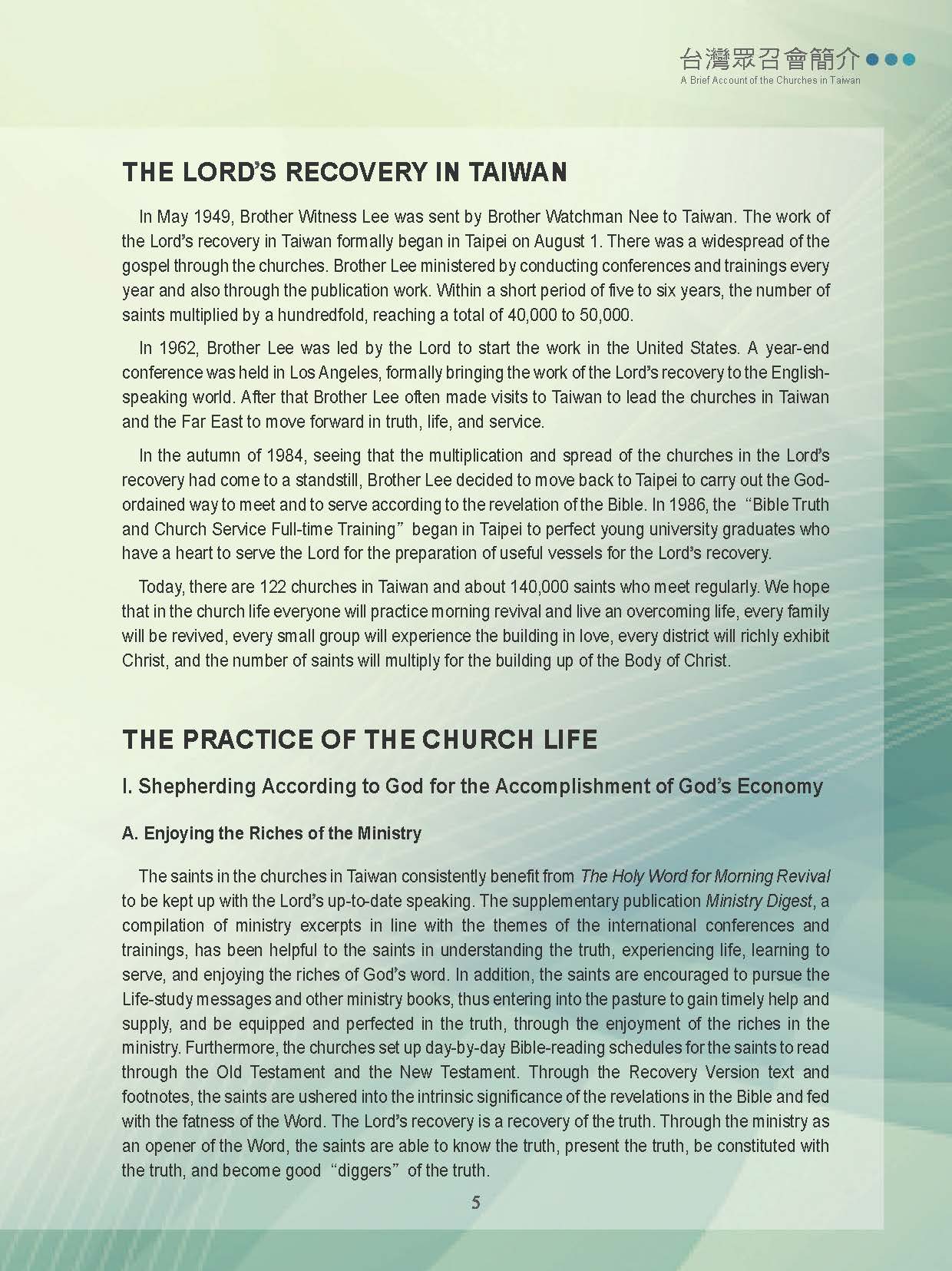 台灣眾召會簡介
A Brief Account of the Churches in Taiwan

THE LORD'S RECOVERY IN TAIWAN

In May 1949, Brother Witness Lee was sent by Brother Watchman Nee to Taiwan. The work of the Lord's recovery in Taiwan formally began in Taipei on August 1. There was a widespread of the gospel through the churches. Brother Lee ministered by conducting conferences and trainings every year and also through the publication work. Within a short period of five to six years, the number of saints multiplied by a hundredfold, reaching a total of 40,000 to 50,000.

In 1962, Brother Lee was led by the Lord to start the work in the United States. A year-end conference was held in Los Angeles, formally bringing the work of the Lord's recovery to the English-speaking world. After that Brother Lee often made visits to Taiwan to lead the churches in Taiwan and the Far East to move forward in truth, life, and service.

In the autumn of 1984, seeing that the multiplication and spread of the churches in the Lord's recovery had come to a standstill, Brother Lee decided to move back to Taipei to carry out the God-ordained way to meet and to serve according to the revelation of the Bible. In 1986, the "Bible Truth and Church Service Full-time Training" began in Taipei to perfect young university graduates who have a heart to serve the Lord for the preparation of useful vessels for the Lord's recovery.

Today, there are 122 churches in Taiwan and about 140,000 saints who meet regularly. We hope that in the church life everyone will practice morning revival and live an overcoming life, every family will be revived, every small group will experience the building in love, every district will richly exhibit Christ, and the number of saints will multiply for the building up of the Body of Christ.

THE PRACTICE OF THE CHURCH LIFE

I. Shepherding According to God for the Accomplishment of God's Economy

A. Enjoying the Riches of the Ministry

The saints in the churches in Taiwan consistently benefit from The Holy Word for Morning Revival to be kept up with the Lord's up-to-date speaking. The supplementary publication Ministry Digest, a compilation of ministry excerpts in line with the themes of the international conferences and trainings, has been helpful to the saints in understanding the truth, experiencing life, learning to serve, and enjoying the riches of God's word. In addition, the saints are encouraged to pursue the Life-study messages and other ministry books, thus entering into the pasture to gain timely help and supply, and be equipped and perfected in the truth, through the enjoyment of the riches in the ministry. Furthermore, the churches set up day-by-day Bible-reading schedules for the saints to read through the Old Testament and the New Testament. Through the Recovery Version text and footnotes, the saints are ushered into the intrinsic significance of the revelations in the Bible and fed with the fatness of the Word. The Lord's recovery is a recovery of the truth. Through the ministry as an opener of the Word, the saints are able to know the truth, present the truth, be constituted with the truth, and become good "diggers" of the truth.

5